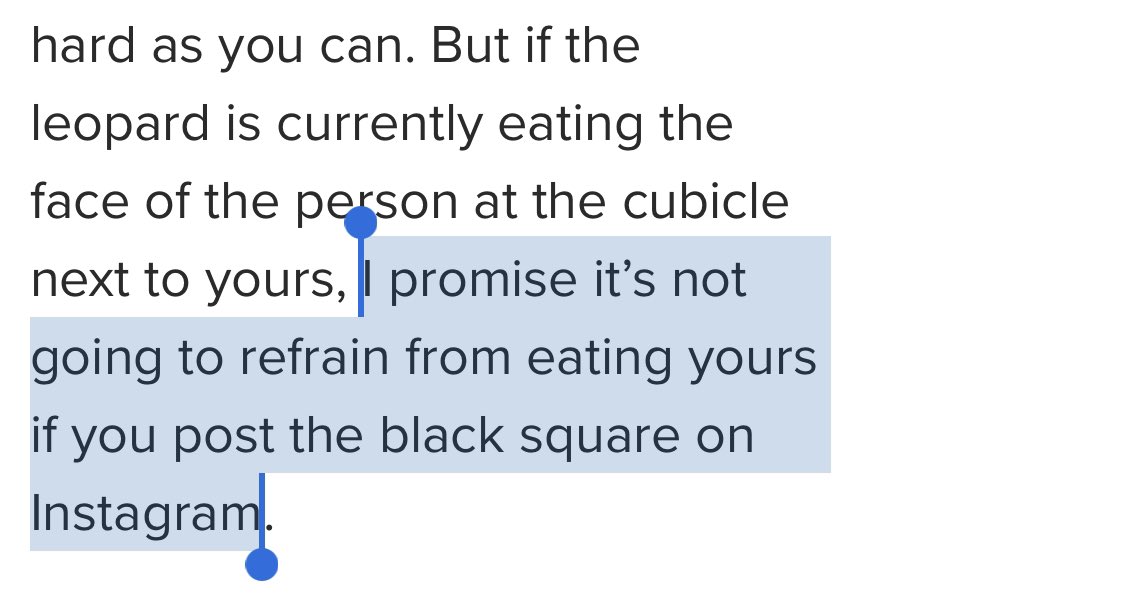 hard as you can. But if the leopard is currently eating the face of the person at the cubicle next to yours, I promise it’s not going to refrain from eating yours if you post the black square on Instagram.